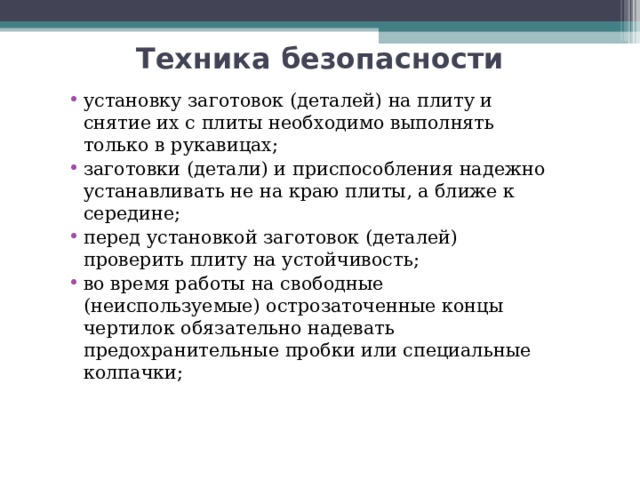 Техника безопасности

• установку заготовок (деталей) на плиту и снятие их с плиты необходимо выполнять только в рукавицах;
• заготовки (детали) и приспособления надежно устанавливать не на краю плиты, а ближе к середине;
• перед установкой заготовок (деталей) проверить плиту на устойчивость;
• во время работы на свободные (неиспользуемые) острозаточенные концы чертилок обязательно надевать предохранительные пробки или специальные колпачки;